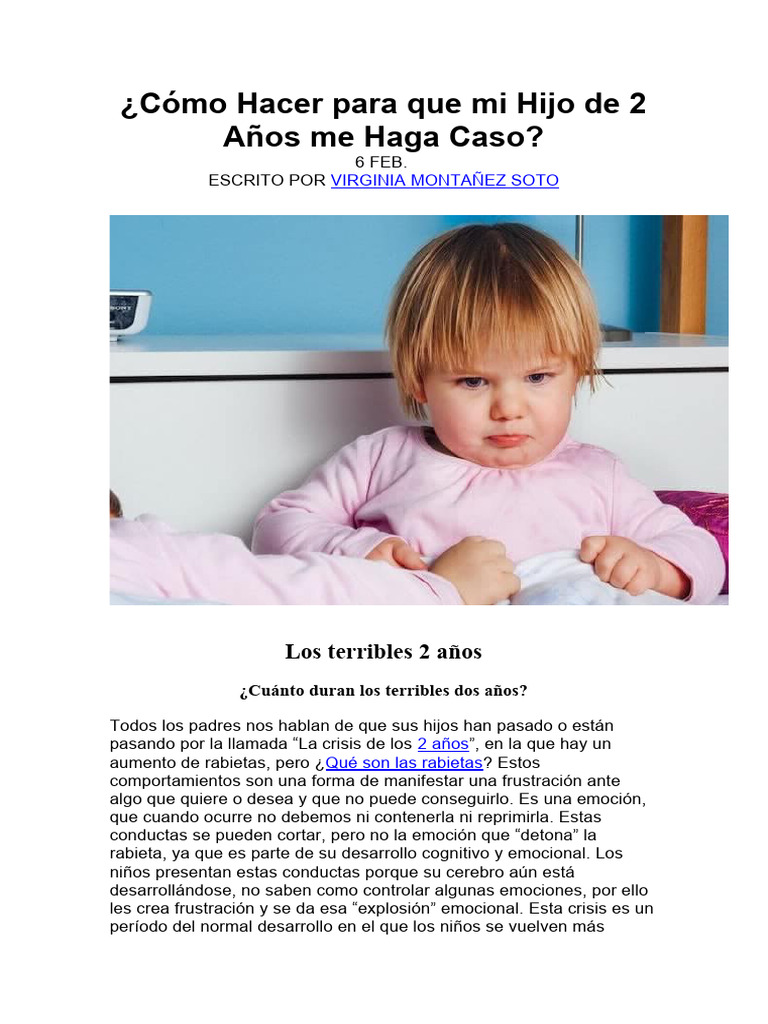 ¿Cómo Hacer para que mi Hijo de 2 Años me Haga Caso?
6 FEB.
ESCRITO POR VIRGINIA MONTAÑEZ SOTO

SONY

Los terribles 2 años

¿Cuánto duran los terribles dos años?

Todos los padres nos hablan de que sus hijos han pasado o están pasando por la llamada “La crisis de los 2 años”, en la que hay un aumento de rabietas, pero ¿Qué son las rabietas? Estos comportamientos son una forma de manifestar una frustración ante algo que quiere o desea y que no puede conseguirlo. Es una emoción, que cuando ocurre no debemos ni contenerla ni reprimirla. Estas conductas se pueden cortar, pero no la emoción que “detona” la rabieta, ya que es parte de su desarrollo cognitivo y emocional. Los niños presentan estas conductas porque su cerebro aún está desarrollándose, no saben como controlar algunas emociones, por ello les crea frustración y se da esa “explosión” emocional. Esta crisis es un período del normal desarrollo en el que los niños se vuelven más